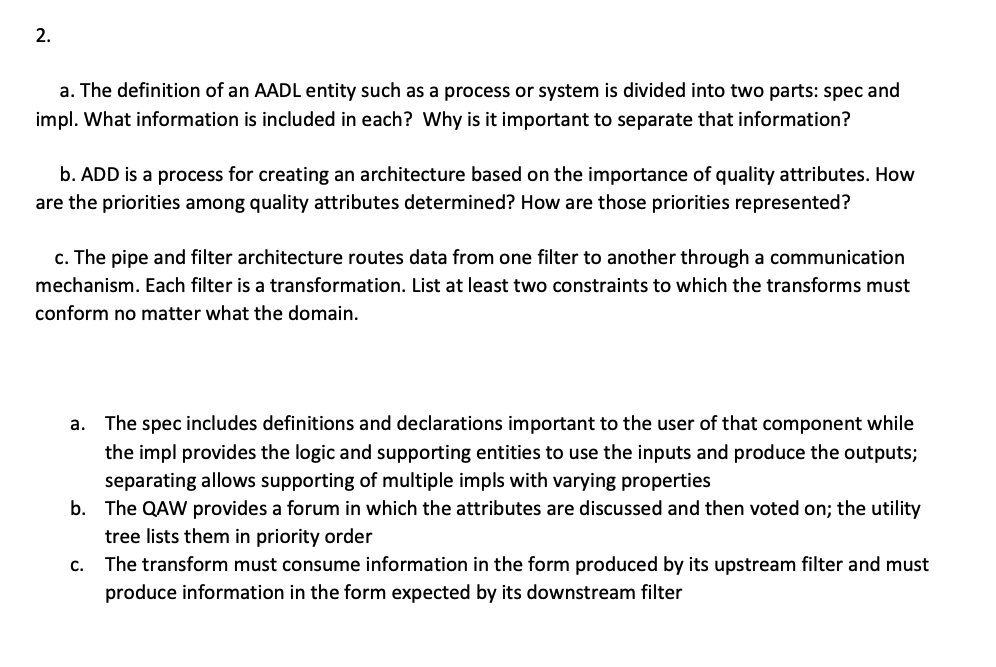 2.

a. The definition of an AADL entity such as a process or system is divided into two parts: spec and impl. What information is included in each? Why is it important to separate that information?

b. ADD is a process for creating an architecture based on the importance of quality attributes. How are the priorities among quality attributes determined? How are those priorities represented?

c. The pipe and filter architecture routes data from one filter to another through a communication mechanism. Each filter is a transformation. List at least two constraints to which the transforms must conform no matter what the domain.

a. The spec includes definitions and declarations important to the user of that component while the impl provides the logic and supporting entities to use the inputs and produce the outputs; separating allows supporting of multiple impls with varying properties
b. The QAW provides a forum in which the attributes are discussed and then voted on; the utility tree lists them in priority order
c. The transform must consume information in the form produced by its upstream filter and must produce information in the form expected by its downstream filter